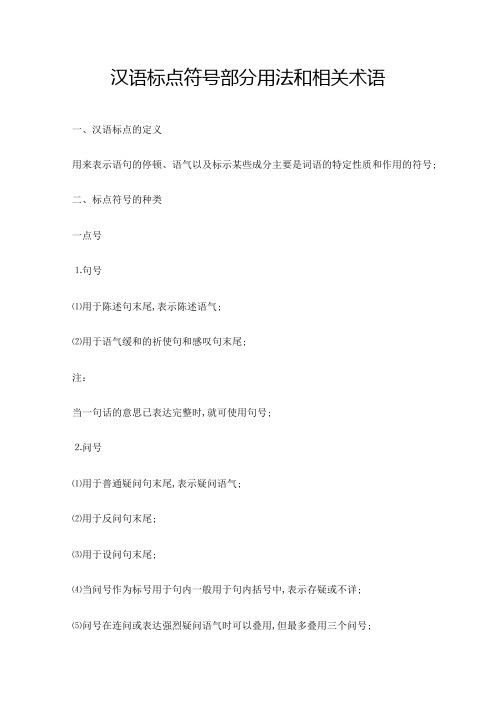 汉语标点符号部分用法和相关术语

一、汉语标点的定义

用来表示语句的停顿、语气以及标示某些成分主要是词语的特定性质和作用的符号;

二、标点符号的种类

一点号

1.句号

⑴用于陈述句末尾,表示陈述语气;

⑵用于语气缓和的祈使句和感叹句末尾;

注:

当一句话的意思已表达完整时,就可使用句号;

2.问号

⑴用于普通疑问句末尾,表示疑问语气;

⑵用于反问句末尾;

⑶用于设问句末尾;

⑷当问号作为标号用于句内一般用于句内括号中,表示存疑或不详;

⑸问号在连问或表达强烈疑问语气时可以叠用,但最多叠用三个问号;